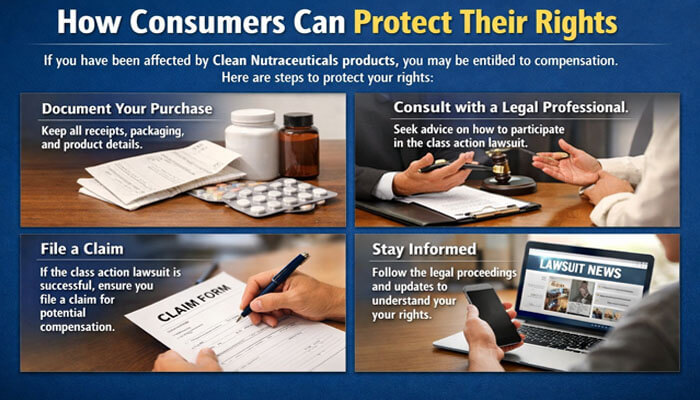 How Consumers Can Protect Their Rights

If you have been affected by Clean Nutraceuticals products, you may be entitled to compensation. Here are steps to protect your rights:

Document Your Purchase

Keep all receipts, packaging, and product details.

Consult with a Legal Professional.

Seek advice on how to participate in the class action lawsuit.

File a Claim

If the class action lawsuit is successful, ensure you file a claim for potential compensation.

CLAIM FORM

Stay Informed

Follow the legal proceedings and updates to understand your your rights.

LAWSUIT NEWS